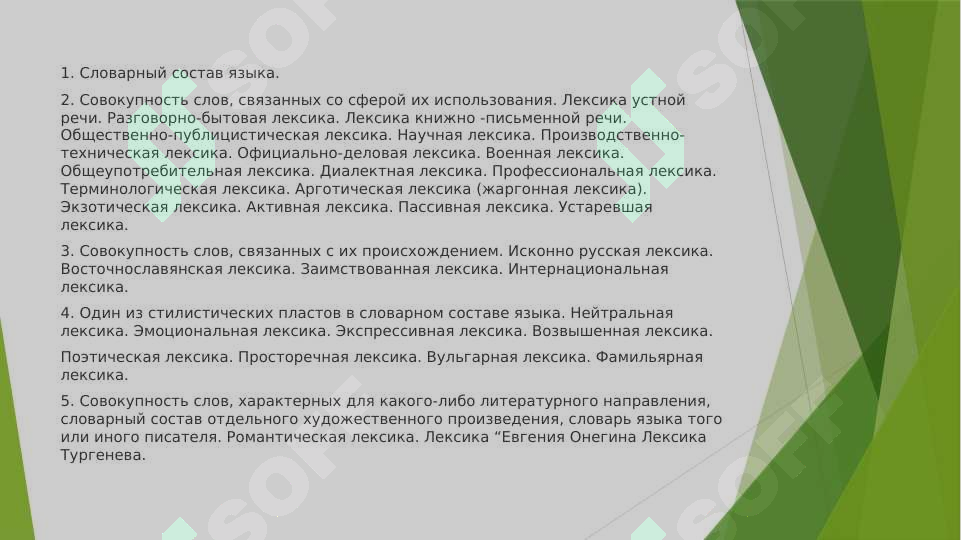 1. Словарный состав языка.

2. Совокупность слов, связанных со сферой их использования. Лексика устной речи. Разговорно-бытовая лексика. Лексика книжно -письменной речи. Общественно-публицистическая лексика. Научная лексика. Производственно-техническая лексика. Официально-деловая лексика. Военная лексика. Общеупотребительная лексика. Диалектная лексика. Профессиональная лексика. Терминологическая лексика. Арготическая лексика (жаргонная лексика). Экзотическая лексика. Активная лексика. Пассивная лексика. Устаревшая лексика.

3. Совокупность слов, связанных с их происхождением. Исконно русская лексика. Восточнославянская лексика. Заимствованная лексика. Интернациональная лексика.

4. Один из стилистических пластов в словарном составе языка. Нейтральная лексика. Эмоциональная лексика. Экспрессивная лексика. Возвышенная лексика.

Поэтическая лексика. Просторечная лексика. Вульгарная лексика. Фамильярная лексика.

5. Совокупность слов, характерных для какого-либо литературного направления, словарный состав отдельного художественного произведения, словарь языка того или иного писателя. Романтическая лексика. Лексика “Евгения Онегина Лексика Тургенева.